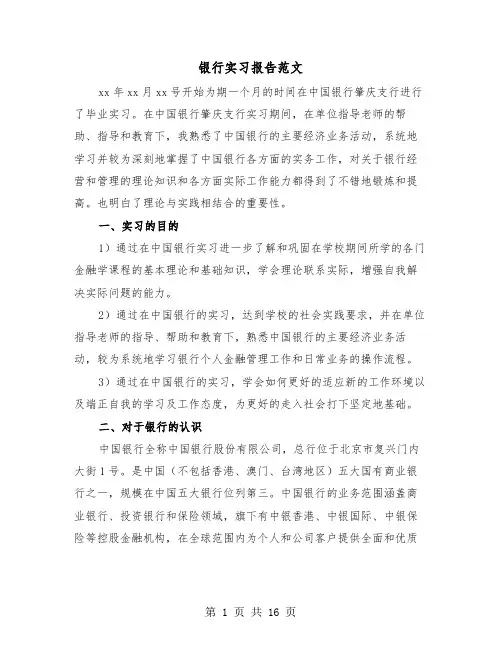 银行实习报告范文

xx年xx月xx号开始为期一个月的时间在中国银行肇庆支行进行了毕业实习。在中国银行肇庆支行实习期间，在单位指导老师的帮助、指导和教育下，我熟悉了中国银行的主要经济业务活动，系统地学习并较为深刻地掌握了中国银行各方面的实务工作，对关于银行经营和管理的理论知识和各方面实际工作能力都得到了不错地锻炼和提高。也明白了理论与实践相结合的重要性。

一、实习的目的

1）通过在中国银行实习进一步了解和巩固在学校期间所学的各门金融学课程的基本理论和基础知识，学会理论联系实际，增强自我解决实际问题的能力。

2）通过在中国银行的实习，达到学校的社会实践要求，并在单位指导老师的指导、帮助和教育下，熟悉中国银行的主要经济业务活动，较为系统地学习银行个人金融管理工作和日常业务的操作流程。

3）通过在中国银行的实习，学会如何更好的适应新的工作环境以及端正自我的学习及工作态度，为更好的走入社会打下坚定地基础。

二、对于银行的认识

中国银行全称中国银行股份有限公司，总行位于北京市复兴门内大街1号。是中国（不包括香港、澳门、台湾地区）五大国有商业银行之一，规模在中国五大银行位列第三。中国银行的业务范围涵盖商业银行、投资银行和保险领域，旗下有中银香港、中银国际、中银保险等控股金融机构，在全球范围内为个人和公司客户提供全面和优质

第 1 页 共 16 页